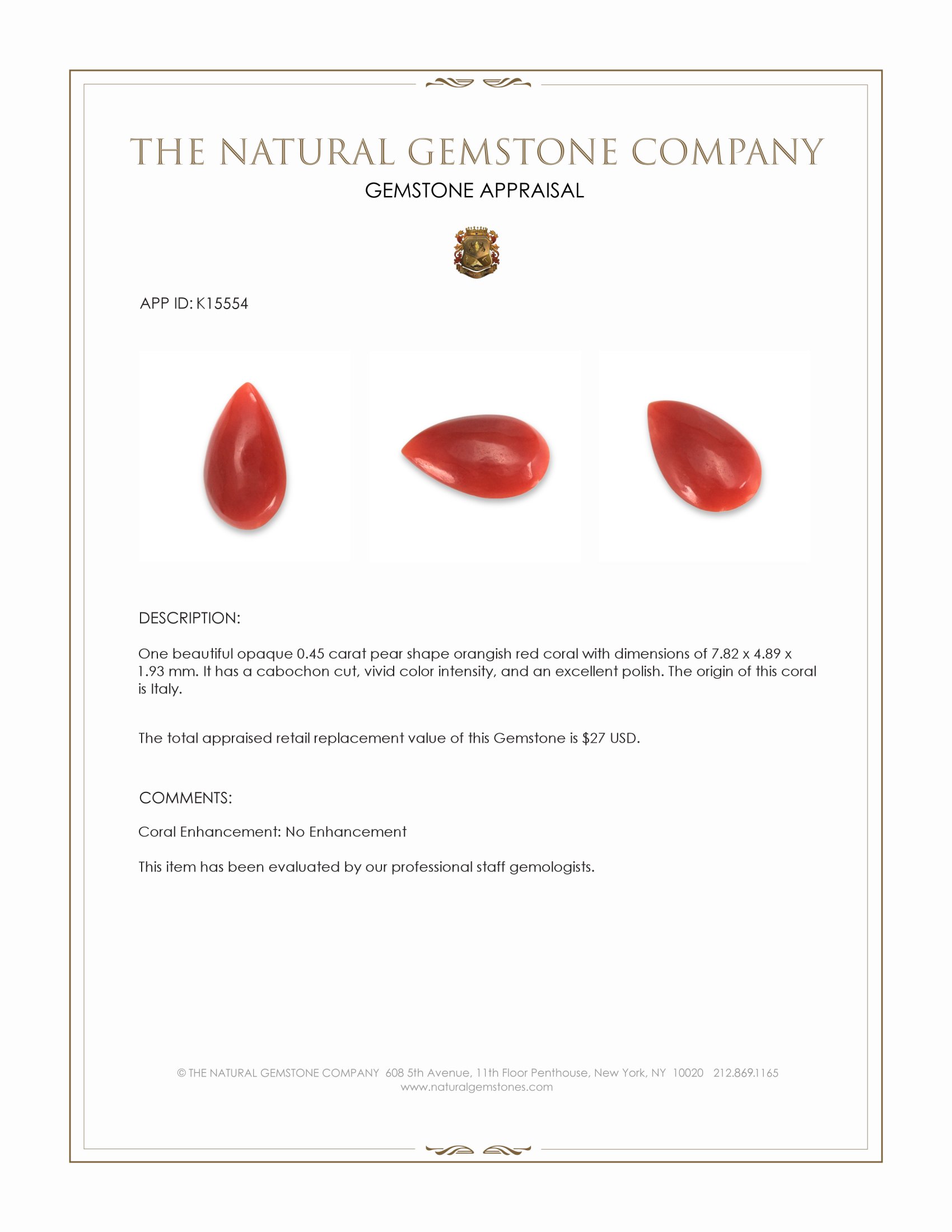 THE NATURAL GEMSTONE COMPANY

GEMSTONE APPRAISAL

APP ID: K15554

DESCRIPTION:

One beautiful opaque 0.45 carat pear shape orangish red coral with dimensions of 7.82 x 4.89 x 1.93 mm. It has a cabochon cut, vivid color intensity, and an excellent polish. The origin of this coral is Italy.

The total appraised retail replacement value of this Gemstone is $27 USD.

COMMENTS:

Coral Enhancement: No Enhancement

This item has been evaluated by our professional staff gemologists.

© THE NATURAL GEMSTONE COMPANY 608 5th Avenue, 11th Floor Penthouse, New York, NY 10020 212.869.1165
www.naturalgemstones.com